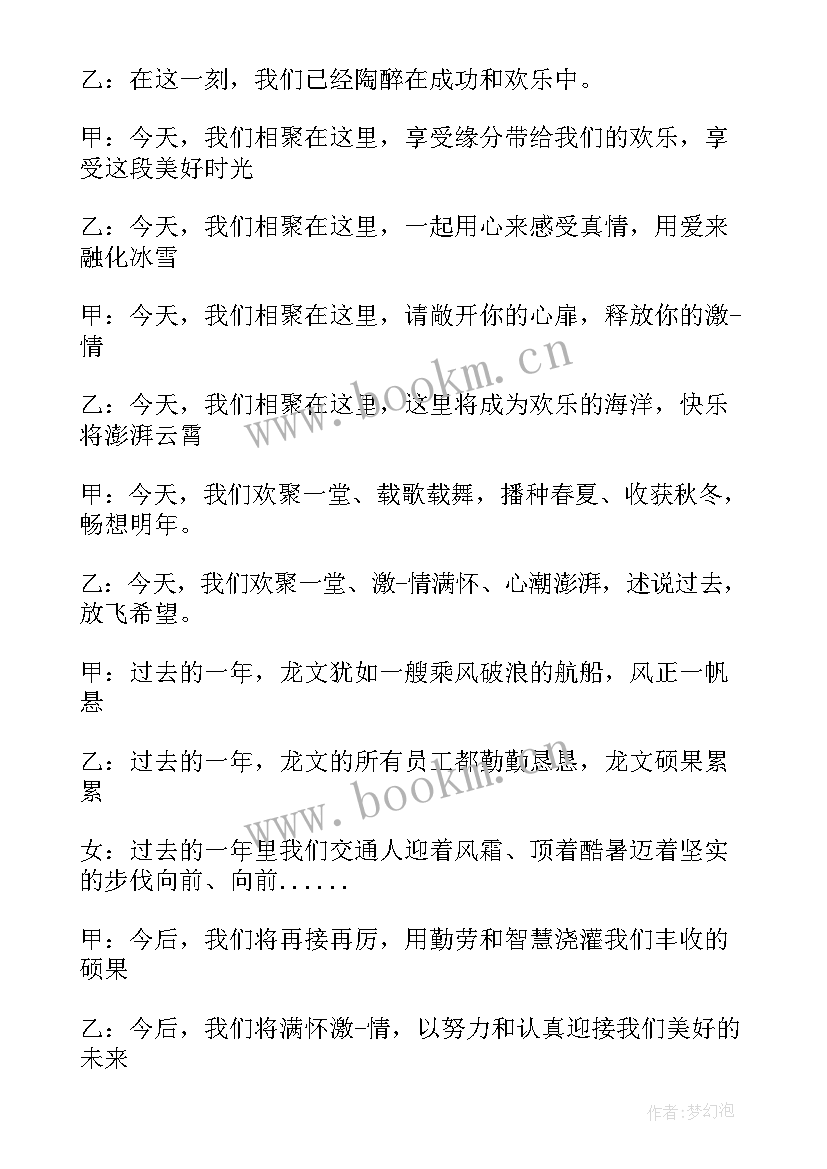 乙：在这一刻，我们已经陶醉在成功和欢乐中。

甲：今天，我们相聚在这里，享受缘分带给我们的欢乐，享受这段美好时光

乙：今天，我们相聚在这里，一起用心来感受真情，用爱来融化冰雪

甲：今天，我们相聚在这里，请敞开你的心扉，释放你的激-情

乙：今天，我们相聚在这里，这里将成为欢乐的海洋，快乐将澎湃云霄

甲：今天，我们欢聚一堂、载歌载舞，播种春夏、收获秋冬，畅想明年。

乙：今天，我们欢聚一堂、激-情满怀、心潮澎湃，述说过去，放飞希望。

甲：过去的一年，龙文犹如一艘乘风破浪的航船，风正一帆悬

乙：过去的一年，龙文的所有员工都勤勤恳恳，龙文硕果累累

女：过去的一年里我们交通人迎着风霜、顶着酷暑迈着坚实的步伐向前、向前......

甲：今后，我们将再接再厉，用勤劳和智慧浇灌我们丰收的硕果

乙：今后，我们将满怀激-情，以努力和认真迎接我们美好的未来

www.bookm.cn

www.bookm.cn

作者:梦幻泡